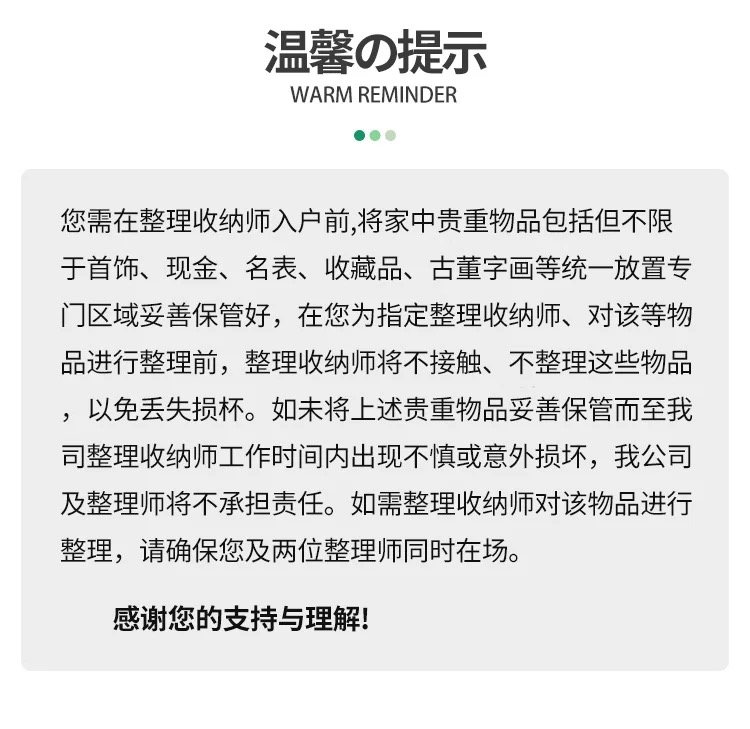 温馨の提示
WARM REMINDER

您需在整理收纳师入户前,将家中贵重物品包括但不限于首饰、现金、名表、收藏品、古董字画等统一放置专门区域妥善保管好，在您为指定整理收纳师、对该等物品进行整理前，整理收纳师将不接触、不整理这些物品，以免丢失损杯。如未将上述贵重物品妥善保管而至我司整理收纳师工作时间内出现不慎或意外损坏，我公司及整理师将不承担责任。如需整理收纳师对该物品进行整理，请确保您及两位整理师同时在场。

感谢您的支持与理解!